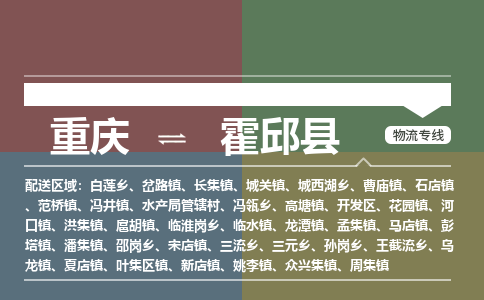 重庆 ⇌ 霍邱县

物流专线

配送区域：白莲乡、岔路镇、长集镇、城关镇、城西湖乡、曹庙镇、石店镇、范桥镇、冯井镇、水产局管辖村、冯瓴乡、高塘镇、开发区、花园镇、河口镇、洪集镇、扈胡镇、临淮岗乡、临水镇、龙潭镇、孟集镇、马店镇、彭塔镇、潘集镇、邵岗乡、宋店镇、三流乡、三元乡、孙岗乡、王截流乡、乌龙镇、夏店镇、叶集区镇、新店镇、姚李镇、众兴集镇、周集镇